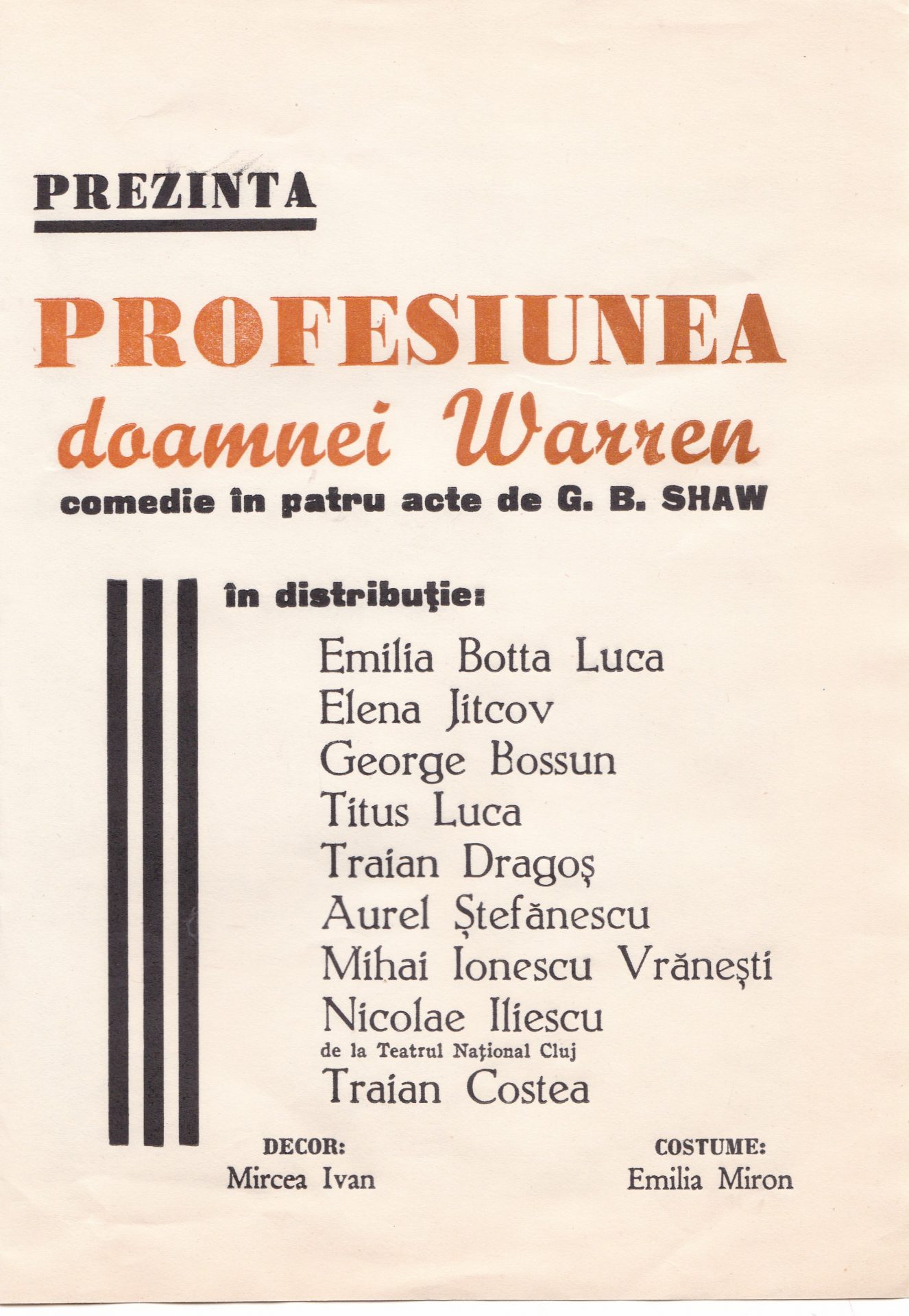 PREZINTA

PROFESIUNEA
doamnei Warren
comedie în patru acte de G. B. SHAW

în distribuţie:

Emilia Botta Luca
Elena Jitcov
George Bossun
Titus Luca
Traian Dragoş
Aurel Ştefănescu
Mihai Ionescu Vrăneşti
Nicolae Iliescu
de la Teatrul Naţional Cluj
Traian Costea

DECOR:
Mircea Ivan

COSTUME:
Emilia Miron